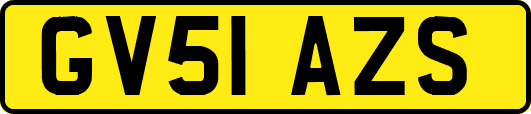 GV51 AZS